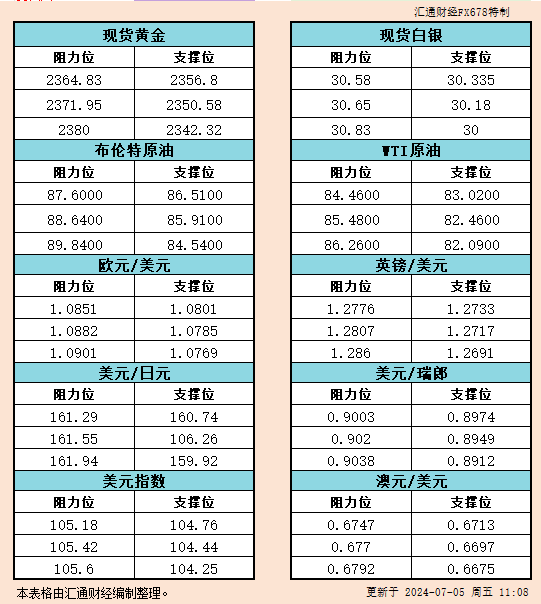 汇通财经FX678特制

| 现货黄金 | |
|---|---|
| 阻力位 | 支撑位 |
| 2364.83 | 2356.8 |
| 2371.95 | 2350.58 |
| 2380 | 2342.32 |
| 布伦特原油 | |
| 阻力位 | 支撑位 |
| 87.6000 | 86.5100 |
| 88.6400 | 85.9100 |
| 89.8400 | 84.5400 |
| 欧元/美元 | |
| 阻力位 | 支撑位 |
| 1.0851 | 1.0801 |
| 1.0882 | 1.0785 |
| 1.0901 | 1.0769 |
| 美元/日元 | |
| 阻力位 | 支撑位 |
| 161.29 | 160.74 |
| 161.55 | 106.26 |
| 161.94 | 159.92 |
| 美元指数 | |
| 阻力位 | 支撑位 |
| 105.18 | 104.76 |
| 105.42 | 104.44 |
| 105.6 | 104.25 |

| 现货白银 | |
|---|---|
| 阻力位 | 支撑位 |
| 30.58 | 30.335 |
| 30.65 | 30.18 |
| 30.83 | 30 |
| WTI原油 | |
| 阻力位 | 支撑位 |
| 84.4600 | 83.0200 |
| 85.4800 | 82.4600 |
| 86.2600 | 82.0900 |
| 英镑/美元 | |
| 阻力位 | 支撑位 |
| 1.2776 | 1.2733 |
| 1.2807 | 1.2717 |
| 1.286 | 1.2691 |
| 美元/瑞郎 | |
| 阻力位 | 支撑位 |
| 0.9003 | 0.8974 |
| 0.902 | 0.8949 |
| 0.9038 | 0.8912 |
| 澳元/美元 | |
| 阻力位 | 支撑位 |
| 0.6747 | 0.6713 |
| 0.677 | 0.6697 |
| 0.6792 | 0.6675 |

本表格由汇通财经编制整理。

更新于 2024-07-05 周五 11:08